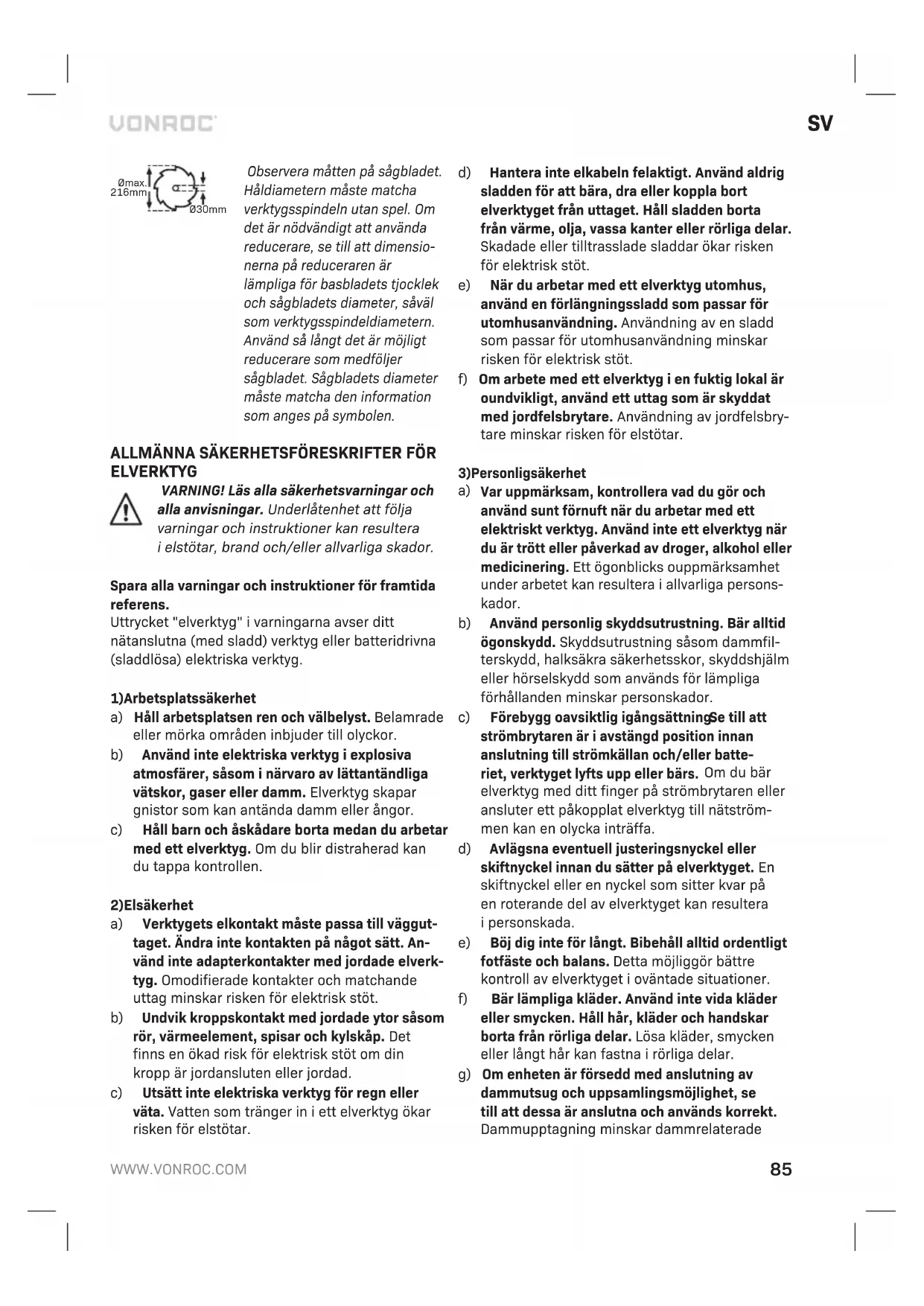 VONROC

SV

Ømax. 216mm

Ø30mm

Observera måtten på sågbladet. Håldiametern måste matcha verktygsspindeln utan spel. Om det är nödvändigt att använda reducerare, se till att dimensionerna på reduceraren är lämpliga för basbladets tjocklek och sågbladets diameter, såväl som verktygsspindeldiametern. Använd så långt det är möjligt reducerare som medföljer sågbladet. Sågbladets diameter måste matcha den information som anges på symbolen.

ALLMÄNNA SÄKERHETSFÖRESKRIFTER FÖR ELVERKTYG

VARNING! Läs alla säkerhetsvarningar och alla anvisningar. Underlåtenhet att följa varningar och instruktioner kan resultera i elstötar, brand och/eller allvarliga skador.

Spara alla varningar och instruktioner för framtida referens.
Uttrycket "elverktyg" i varningarna avser ditt nätanslutna (med sladd) verktyg eller batteridrivna (sladdlösa) elektriska verktyg.

1)Arbetsplatssäkerhet
a) Håll arbetsplatsen ren och välbelyst. Belamrade eller mörka områden inbjuder till olyckor.
b) Använd inte elektriska verktyg i explosiva atmosfärer, såsom i närvaro av lättantändliga vätskor, gaser eller damm. Elverktyg skapar gnistor som kan antända damm eller ångor.
c) Håll barn och åskådare borta medan du arbetar med ett elverktyg. Om du blir distraherad kan du tappa kontrollen.

2)Elsäkerhet
a) Verktygets elkontakt måste passa till vägguttaget. Ändra inte kontakten på något sätt. Använd inte adapterkontakter med jordade elverktyg. Omodifierade kontakter och matchande uttag minskar risken för elektrisk stöt.
b) Undvik kroppskontakt med jordade ytor såsom rör, värmeelement, spisar och kylskåp. Det finns en ökad risk för elektrisk stöt om din kropp är jordansluten eller jordad.
c) Utsätt inte elektriska verktyg för regn eller väta. Vatten som tränger in i ett elverktyg ökar risken för elstötar.

d) Hantera inte elkabeln felaktigt. Använd aldrig sladden för att bära, dra eller koppla bort elverktyget från uttaget. Håll sladden borta från värme, olja, vassa kanter eller rörliga delar. Skadade eller tilltrasslade sladdar ökar risken för elektrisk stöt.
e) När du arbetar med ett elverktyg utomhus, använd en förlängningssladd som passar för utomhusanvändning. Användning av en sladd som passar för utomhusanvändning minskar risken för elektrisk stöt.
f) Om arbete med ett elverktyg i en fuktig lokal är oundvikligt, använd ett uttag som är skyddat med jordfelsbrytare. Användning av jordfelsbrytare minskar risken för elstötar.

3)Personligsäkerhet
a) Var uppmärksam, kontrollera vad du gör och använd sunt förnuft när du arbetar med ett elektriskt verktyg. Använd inte ett elverktyg när du är trött eller påverkad av droger, alkohol eller medicinering. Ett ögonblicks ouppmärksamhet under arbetet kan resultera i allvarliga personskador.
b) Använd personlig skyddsutrustning. Bär alltid ögonskydd. Skyddsutrustning såsom dammfilterskydd, halksäkra säkerhetsskor, skyddshjälm eller hörselskydd som används för lämpliga förhållanden minskar personskador.
c) Förebygg oavsiktlig igångsättningSe till att strömbrytaren är i avstängd position innan anslutning till strömkällan och/eller batteriet, verktyget lyfts upp eller bärs. Om du bär elverktyg med ditt finger på strömbrytaren eller ansluter ett påkopplat elverktyg till nätströmmen kan en olycka inträffa.
d) Avlägsna eventuell justeringsnyckel eller skiftnyckel innan du sätter på elverktyget. En skiftnyckel eller en nyckel som sitter kvar på en roterande del av elverktyget kan resultera i personskada.
e) Böj dig inte för långt. Bibehåll alltid ordentligt fotfäste och balans. Detta möjliggör bättre kontroll av elverktyget i oväntade situationer.
f) Bär lämpliga kläder. Använd inte vida kläder eller smycken. Håll hår, kläder och handskar borta från rörliga delar. Lösa kläder, smycken eller långt hår kan fastna i rörliga delar.
g) Om enheten är försedd med anslutning av dammutsug och uppsamlingsmöjlighet, se till att dessa är anslutna och används korrekt. Dammupptagning minskar dammrelaterade

WWW.VONROC.COM

85